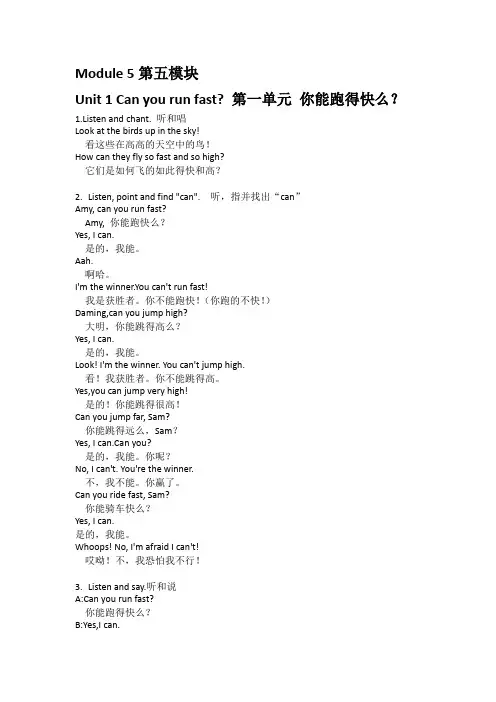 Module 5 第五模块

Unit 1 Can you run fast? 第一单元 你能跑得快么？

1.Listen and chant. 听和唱
Look at the birds up in the sky!
看这些在高高的天空中的鸟！
How can they fly so fast and so high?
它们是如何飞的如此得快和高？

2. Listen, point and find "can". 听，指并找出“can”
Amy, can you run fast?
Amy, 你能跑快么？
Yes, I can.
是的，我能。
Aah.
啊哈。
I'm the winner.You can't run fast!
我是获胜者。你不能跑快！(你跑的不快！)
Daming,can you jump high?
大明，你能跳得高么？
Yes, I can.
是的，我能。
Look! I'm the winner. You can't jump high.
看！我获胜者。你不能跳得高。
Yes,you can jump very high!
是的！你能跳得很高！
Can you jump far, Sam?
你能跳得远么，Sam？
Yes, I can.Can you?
是的，我能。你呢？
No, I can't. You're the winner.
不，我不能。你赢了。
Can you ride fast, Sam?
你能骑车快么？
Yes, I can.
是的，我能。
Whoops! No, I'm afraid I can't!
哎呦！不，我恐怕我不行！

3. Listen and say.听和说
A:Can you run fast?
你能跑得快么？
B:Yes,I can.